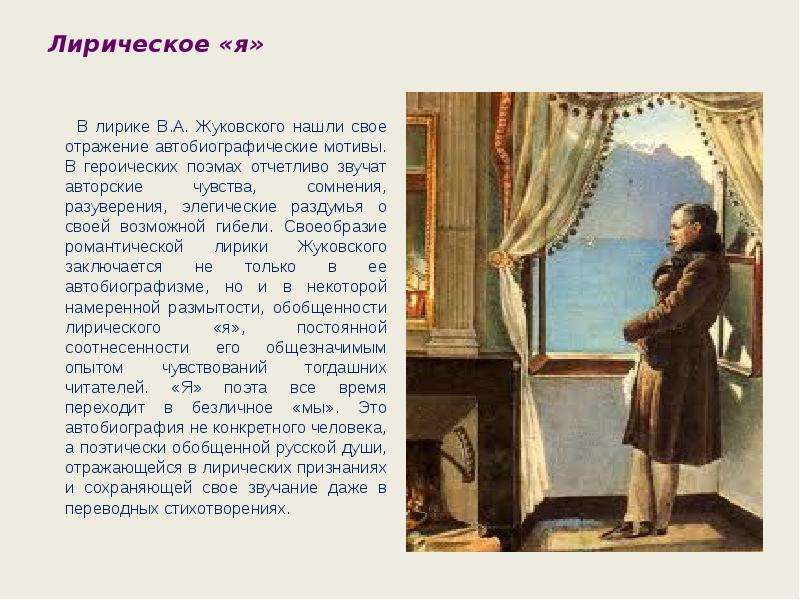 Лирическое «я»

В лирике В.А. Жуковского нашли свое отражение автобиографические мотивы. В героических поэмах отчетливо звучат авторские чувства, сомнения, разуверения, элегические раздумья о своей возможной гибели. Своеобразие романтической лирики Жуковского заключается не только в ее автобиографизме, но и в некоторой намеренной размытости, обобщенности лирического «я», постоянной соотнесенности его общезначимым опытом чувствований тогдашних читателей. «Я» поэта все время переходит в безличное «мы». Это автобиография не конкретного человека, а поэтически обобщенной русской души, отражающейся в лирических признаниях и сохраняющей свое звучание даже в переводных стихотворениях.